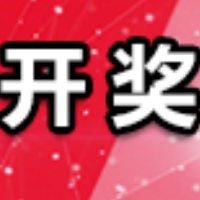 开奖